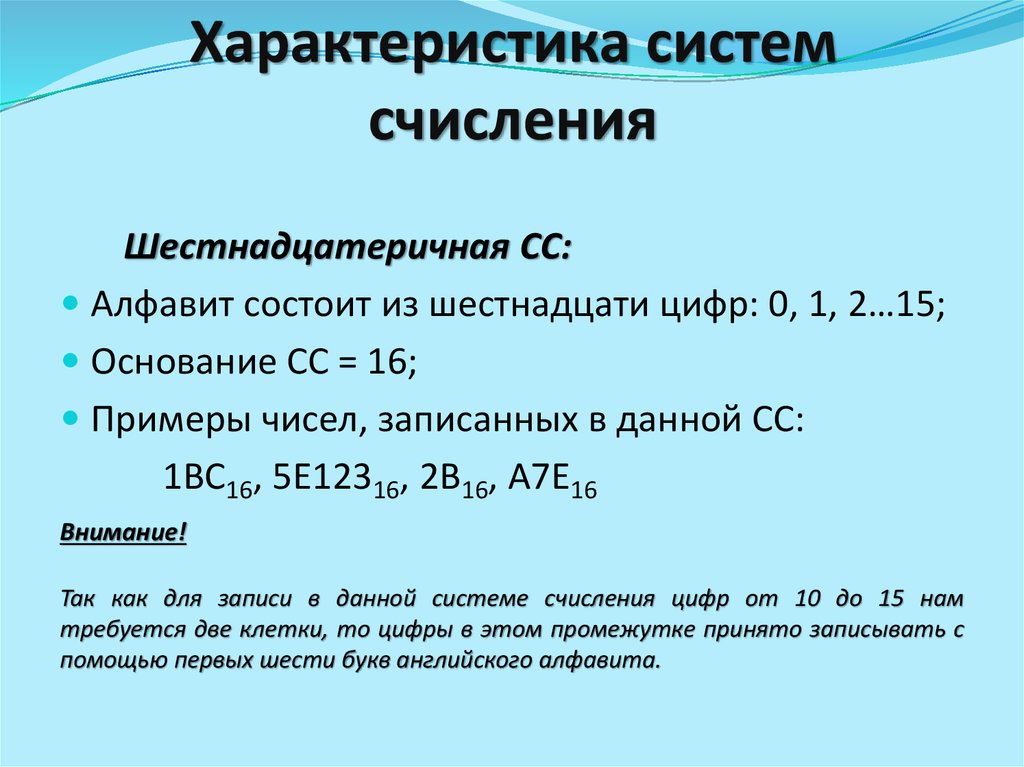 Характеристика систем счисления

Шестнадцатеричная СС:

Алфавит состоит из шестнадцати цифр: 0, 1, 2…15;

Основание СС = 16;

Примеры чисел, записанных в данной СС:

$1BC_{16}$, $5E123_{16}$, $2B_{16}$, $A7E_{16}$

Внимание!

Так как для записи в данной системе счисления цифр от 10 до 15 нам требуется две клетки, то цифры в этом промежутке принято записывать с помощью первых шести букв английского алфавита.